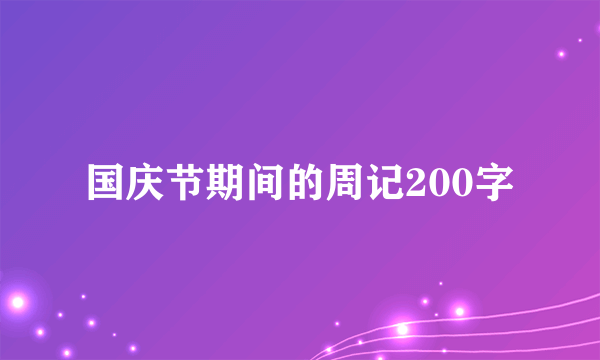 国庆节期间的周记200字